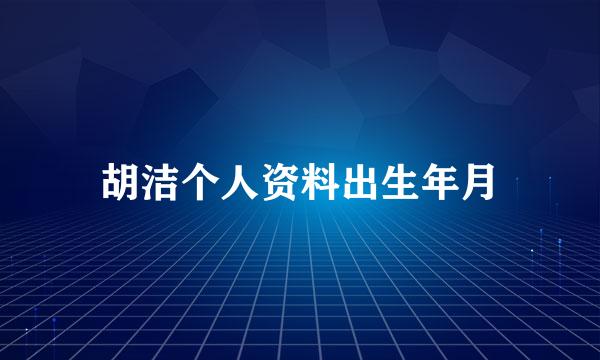 胡洁个人资料出生年月